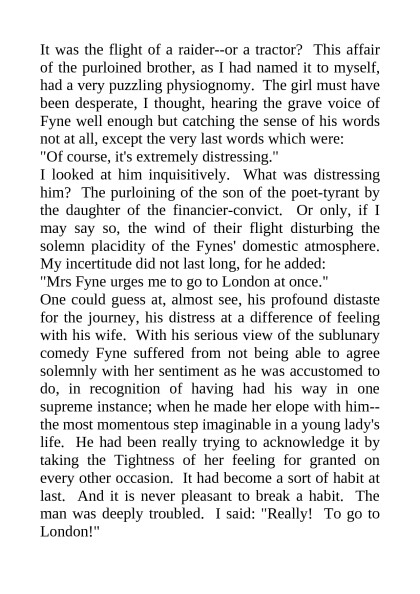 It was the flight of a raider--or a tractor? This affair of the purloined brother, as I had named it to myself, had a very puzzling physiognomy. The girl must have been desperate, I thought, hearing the grave voice of Fyne well enough but catching the sense of his words not at all, except the very last words which were:
"Of course, it's extremely distressing."
I looked at him inquisitively. What was distressing him? The purloining of the son of the poet-tyrant by the daughter of the financier-convict. Or only, if I may say so, the wind of their flight disturbing the solemn placidity of the Fynes' domestic atmosphere. My incertitude did not last long, for he added:
"Mrs Fyne urges me to go to London at once."
One could guess at, almost see, his profound distaste for the journey, his distress at a difference of feeling with his wife. With his serious view of the sublunary comedy Fyne suffered from not being able to agree solemnly with her sentiment as he was accustomed to do, in recognition of having had his way in one supreme instance; when he made her elope with him--the most momentous step imaginable in a young lady's life. He had been really trying to acknowledge it by taking the Tightness of her feeling for granted on every other occasion. It had become a sort of habit at last. And it is never pleasant to break a habit. The man was deeply troubled. I said: "Really! To go to London!"